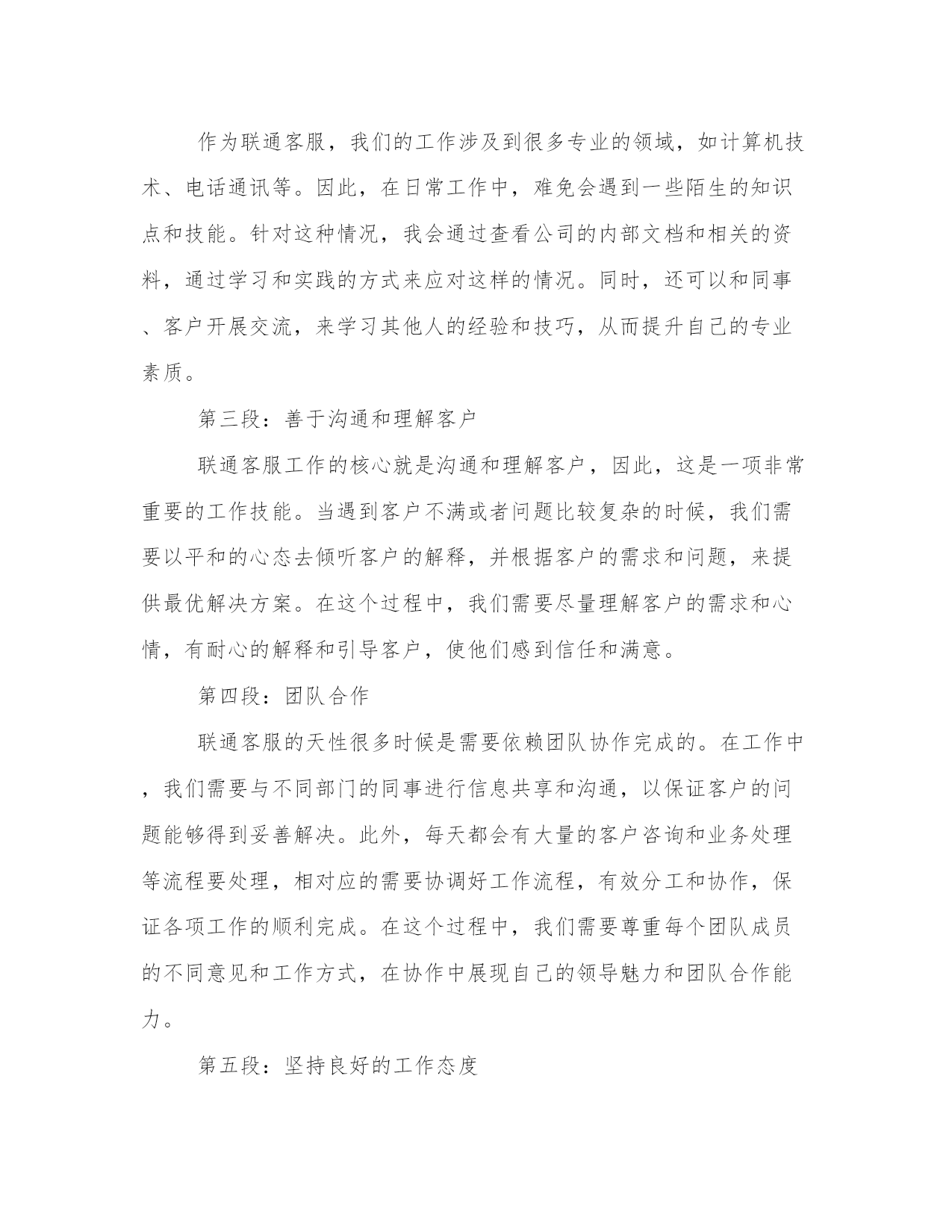 作为联通客服，我们的工作涉及到很多专业的领域，如计算机技术、电话通讯等。因此，在日常工作中，难免会遇到一些陌生的知识点和技能。针对这种情况，我会通过查看公司的内部文档和相关的资料，通过学习和实践的方式来应对这样的情况。同时，还可以和同事、客户开展交流，来学习其他人的经验和技巧，从而提升自己的专业素质。

第三段：善于沟通和理解客户

联通客服工作的核心就是沟通和理解客户，因此，这是一项非常重要的工作技能。当遇到客户不满或者问题比较复杂的时候，我们需要以平和的心态去倾听客户的解释，并根据客户的需求和问题，来提供最优解决方案。在这个过程中，我们需要尽量理解客户的需求和心情，有耐心的解释和引导客户，使他们感到信任和满意。

第四段：团队合作

联通客服的天性很多时候是需要依赖团队协作完成的。在工作中，我们需要与不同部门的同事进行信息共享和沟通，以保证客户的问题能够得到妥善解决。此外，每天都会有大量的客户咨询和业务处理等流程要处理，相对应的需要协调好工作流程，有效分工和协作，保证各项工作的顺利完成。在这个过程中，我们需要尊重每个团队成员的不同意见和工作方式，在协作中展现自己的领导魅力和团队合作能力。

第五段：坚持良好的工作态度